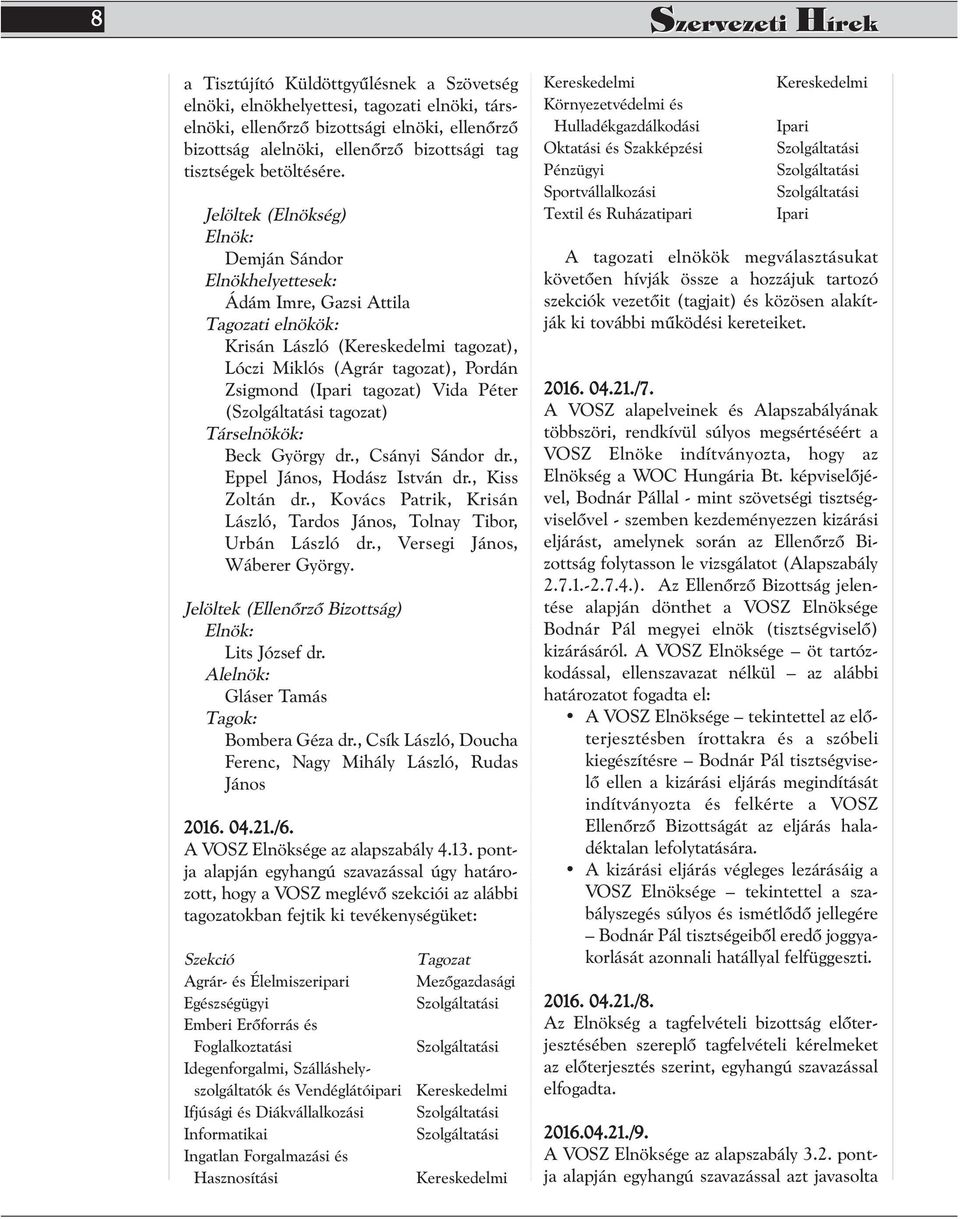 8

Szervezeti Hírek

a Tisztújító Küldöttgyűlésnek a Szövetség elnöki, elnökhelyettesi, tagozati elnöki, társelnöki, ellenőrző bizottsági elnöki, ellenőrző bizottság alelnöki, ellenőrző bizottsági tag tisztségek betöltésére.

Jelöltek (Elnökség)
Elnök:
Demján Sándor
Elnökhelyettesek:
Ádám Imre, Gazsi Attila
Tagozati elnökök:
Krisán László (Kereskedelmi tagozat), Lóczi Miklós (Agrár tagozat), Pordán Zsigmond (Ipari tagozat) Vida Péter (Szolgáltatási tagozat)
Társelnökök:
Beck György dr., Csányi Sándor dr., Eppel János, Hodász István dr., Kiss Zoltán dr., Kovács Patrik, Krisán László, Tardos János, Tolnay Tibor, Urbán László dr., Versegi János, Wáberer György.

Jelöltek (Ellenőrző Bizottság)
Elnök:
Lits József dr.
Alelnök:
Gláser Tamás
Tagok:
Bombera Géza dr., Csík László, Doucha Ferenc, Nagy Mihály László, Rudas János

2016. 04.21./6.
A VOSZ Elnöksége az alapszabály 4.13. pontja alapján egyhangú szavazással úgy határozott, hogy a VOSZ meglévő szekciói az alábbi tagozatokban fejtik ki tevékenységüket:

| Szekció | Tagozat |
|---|---|
| Agrár- és Élelmiszeripari | Mezőgazdasági |
| Egészségügyi | Szolgáltatási |
| Emberi Erőforrás és Foglalkoztatási | Szolgáltatási |
| Idegenforgalmi, Szálláshelyszolgáltatók és Vendéglátóipari | Kereskedelmi |
| Ifjúsági és Diákvállalkozási | Szolgáltatási |
| Informatikai | Szolgáltatási |
| Ingatlan Forgalmazási és Hasznosítási | Kereskedelmi |
| Kereskedelmi | Kereskedelmi |
| Környezetvédelmi és Hulladékgazdálkodási | Ipari |
| Oktatási és Szakképzési | Szolgáltatási |
| Pénzügyi | Szolgáltatási |
| Sportvállalkozási | Szolgáltatási |
| Textil és Ruházatipari | Ipari |

A tagozati elnökök megválasztásukat követően hívják össze a hozzájuk tartozó szekciók vezetőit (tagjait) és közösen alakítják ki további működési kereteiket.

2016. 04.21./7.
A VOSZ alapelveinek és Alapszabályának többszöri, rendkívül súlyos megsértéséért a VOSZ Elnöke indítványozta, hogy az Elnökség a WOC Hungária Bt. képviselőjével, Bodnár Pállal - mint szövetségi tisztségviselővel - szemben kezdeményezzen kizárási eljárást, amelynek során az Ellenőrző Bizottság folytasson le vizsgálatot (Alapszabály 2.7.1.-2.7.4.). Az Ellenőrző Bizottság jelentése alapján dönthet a VOSZ Elnöksége Bodnár Pál megyei elnök (tisztségviselő) kizárásáról. A VOSZ Elnöksége – öt tartózkodással, ellenszavazat nélkül – az alábbi határozatot fogadta el:
• A VOSZ Elnöksége – tekintettel az előterjesztésben írottakra és a szóbeli kiegészítésre – Bodnár Pál tisztségviselő ellen a kizárási eljárás megindítását indítványozta és felkérte a VOSZ Ellenőrző Bizottságát az eljárás haladéktalan lefolytatására.
• A kizárási eljárás végleges lezárásáig a VOSZ Elnöksége – tekintettel a szabályszegés súlyos és ismétlődő jellegére – Bodnár Pál tisztségeiből eredő joggyakorlását azonnali hatállyal felfüggeszti.

2016. 04.21./8.
Az Elnökség a tagfelvételi bizottság előterjesztésében szereplő tagfelvételi kérelmeket az előterjesztés szerint, egyhangú szavazással elfogadta.

2016.04.21./9.
A VOSZ Elnöksége az alapszabály 3.2. pontja alapján egyhangú szavazással azt javasolta